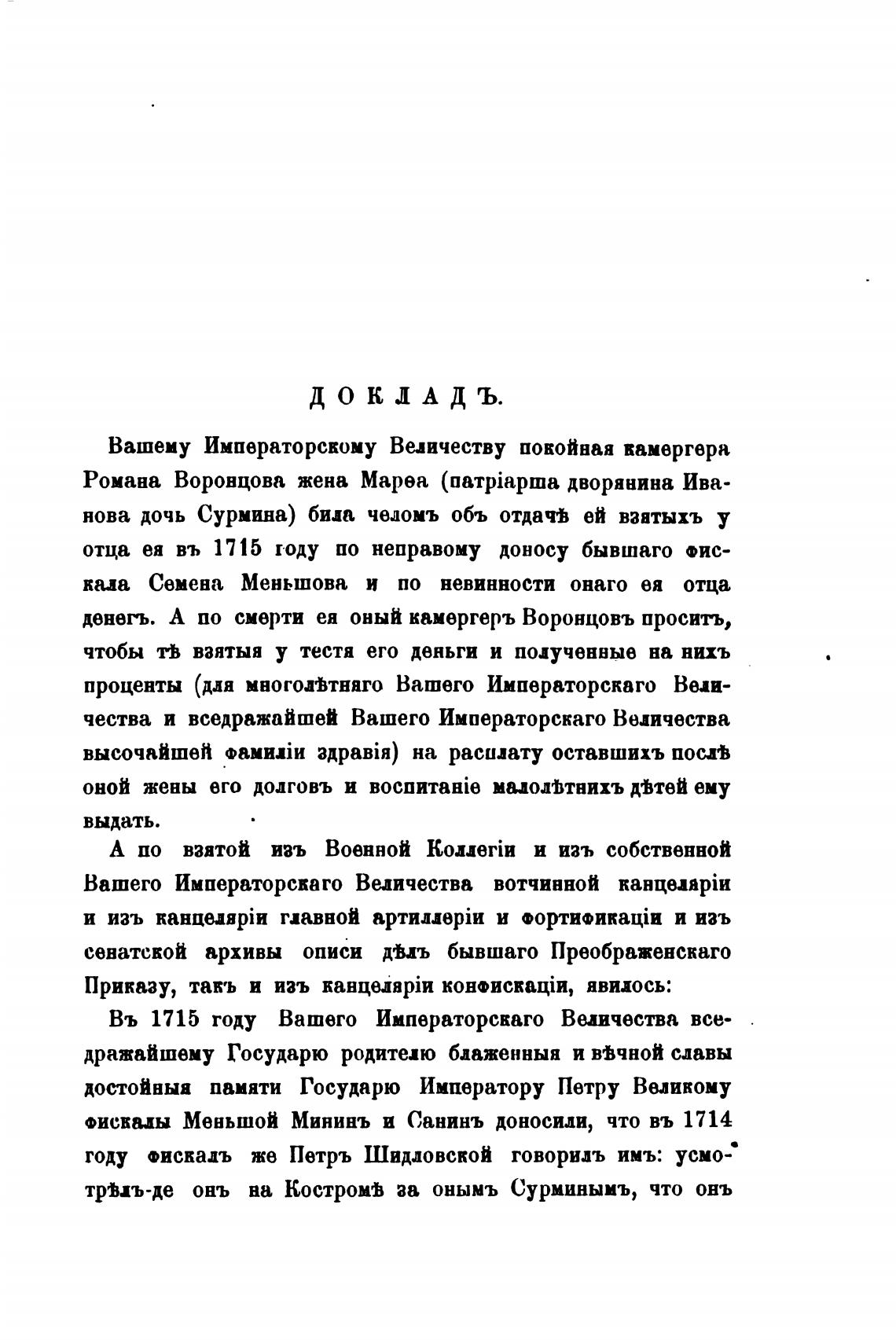 ДОКЛАДЪ.

Вашему Императорскому Величеству покойная камергера Романа Воронцова жена Марѳа (патріарша дворянина Иванова дочь Сурмина) била челомъ объ отдачѣ ей взятыхъ у отца ея въ 1715 году по неправому доносу бывшаго фискала Семена Меньшова и по невинности онаго ея отца денегъ. А по смерти ея оный камергеръ Воронцовъ проситъ, чтобы тѣ взятыя у тестя его деньги и полученные на нихъ проценты (для многолѣтняго Вашего Императорскаго Величества и вседражайшей Вашего Императорскаго Величества высочайшей фамиліи здравія) на расплату оставшихъ послѣ оной жены его долговъ и воспитаніе малолѣтнихъ дѣтей ему выдать.

А по взятой изъ Военной Коллегіи и изъ собственной Вашего Императорскаго Величества вотчинной канцеляріи и изъ канцеляріи главной артиллеріи и фортификаціи и изъ сенатской архивы описи дѣлъ бывшаго Преображенскаго Приказу, такъ и изъ канцеляріи конфискаціи, явилось:

Въ 1715 году Вашего Императорскаго Величества вседражайшему Государю родителю блаженныя и вѣчной славы достойныя памяти Государю Императору Петру Великому фискалы Меньшой Мининъ и Санинъ доносили, что въ 1714 году фискалъ же Петръ Шидловской говорилъ имъ: усмотрѣлъ-де онъ на Костромѣ за онымъ Сурминымъ, что онъ